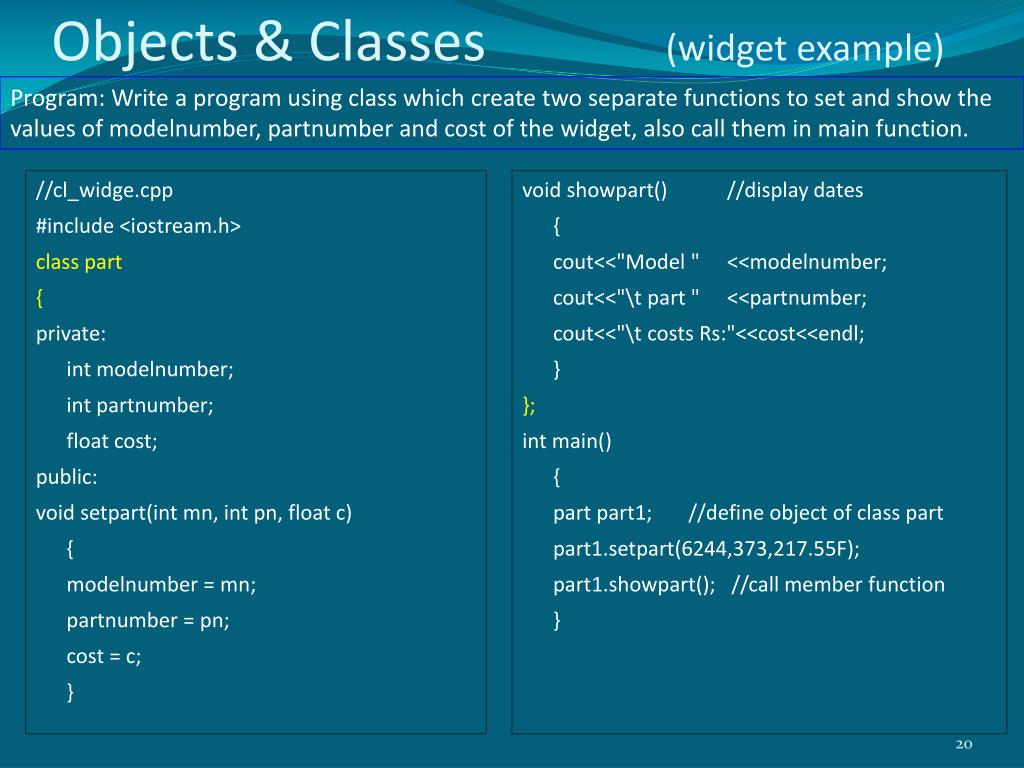 Objects & Classes (widget example)

Program: Write a program using class which create two separate functions to set and show the values of modelnumber, partnumber and cost of the widget, also call them in main function.

//cl_widge.cpp
#include <iostream.h>
class part
{
private:
int modelnumber;
int partnumber;
float cost;
public:
void setpart(int mn, int pn, float c)
{
modelnumber = mn;
partnumber = pn;
cost = c;
}

void showpart() //display dates
{
cout<<"Model " <<modelnumber;
cout<<"\t part " <<partnumber;
cout<<"\t costs Rs:"<<cost<<endl;
}
};
int main()
{
part part1; //define object of class part
part1.setpart(6244,373,217.55F);
part1.showpart(); //call member function
}

20